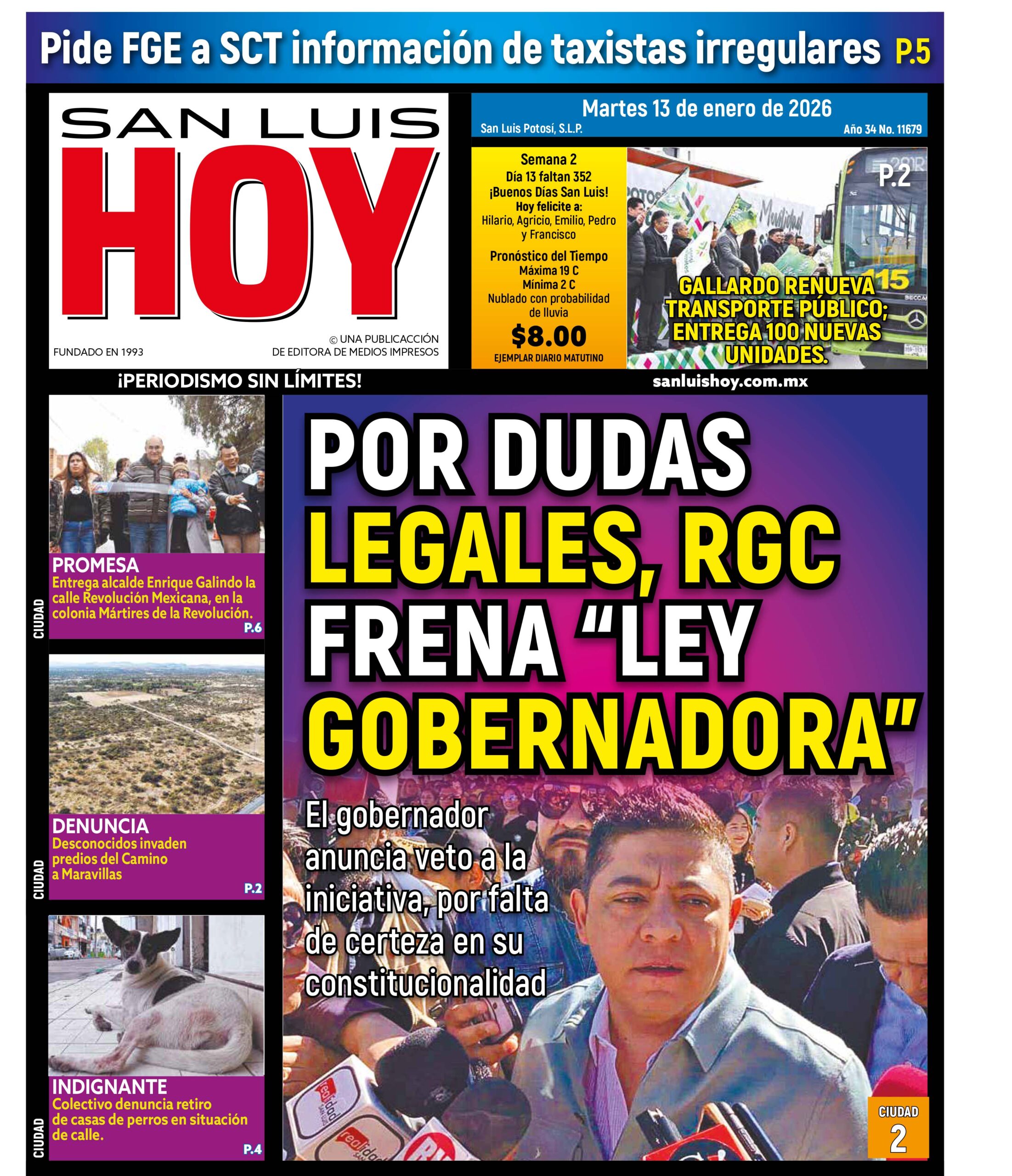 Pide FGE a SCT información de taxistas irregulares P.5

SAN LUIS HOY

FUNDADO EN 1993

© UNA PUBLICACCIÓN DE EDITORA DE MEDIOS IMPRESOS

Martes 13 de enero de 2026
San Luis Potosí, S.L.P.
Año 34 No. 11679

Semana 2
Día 13 faltan 352
¡Buenos Días San Luis!
Hoy felicite a:
Hilario, Agricio, Emilio, Pedro y Francisco

Pronóstico del Tiempo
Máxima 19 C
Mínima 2 C
Nublado con probabilidad de lluvia

$8.00
EJEMPLAR DIARIO MATUTINO

P.2

GALLARDO RENUEVA TRANSPORTE PÚBLICO; ENTREGA 100 NUEVAS UNIDADES.

¡PERIODISMO SIN LÍMITES!

sanluishoy.com.mx

CIUDAD

PROMESA
Entrega alcalde Enrique Galindo la calle Revolución Mexicana, en la colonia Mártires de la Revolución.
P.6

CIUDAD

DENUNCIA
Desconocidos invaden predios del Camino a Maravillas
P.2

CIUDAD

INDIGNANTE
Colectivo denuncia retiro de casas de perros en situación de calle.
P.4

POR DUDAS LEGALES, RGC FRENA “LEY GOBERNADORA”

El gobernador anuncia veto a la iniciativa, por falta de certeza en su constitucionalidad

CIUDAD
2